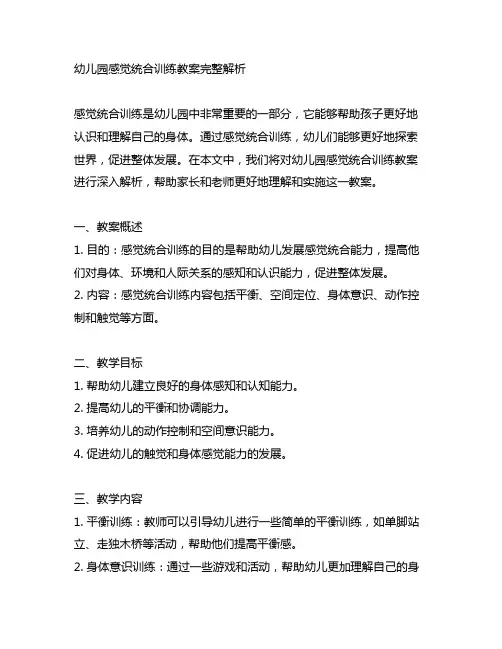 幼儿园感觉统合训练教案完整解析

感觉统合训练是幼儿园中非常重要的一部分，它能够帮助孩子更好地认识和理解自己的身体。通过感觉统合训练，幼儿们能够更好地探索世界，促进整体发展。在本文中，我们将对幼儿园感觉统合训练教案进行深入解析，帮助家长和老师更好地理解和实施这一教案。

一、教案概述
1. 目的：感觉统合训练的目的是帮助幼儿发展感觉统合能力，提高他们对身体、环境和人际关系的感知和认识能力，促进整体发展。
2. 内容：感觉统合训练内容包括平衡、空间定位、身体意识、动作控制和触觉等方面。

二、教学目标
1. 帮助幼儿建立良好的身体感知和认知能力。
2. 提高幼儿的平衡和协调能力。
3. 培养幼儿的动作控制和空间意识能力。
4. 促进幼儿的触觉和身体感觉能力的发展。

三、教学内容
1. 平衡训练：教师可以引导幼儿进行一些简单的平衡训练，如单脚站立、走独木桥等活动，帮助他们提高平衡感。
2. 身体意识训练：通过一些游戏和活动，帮助幼儿更加理解自己的身